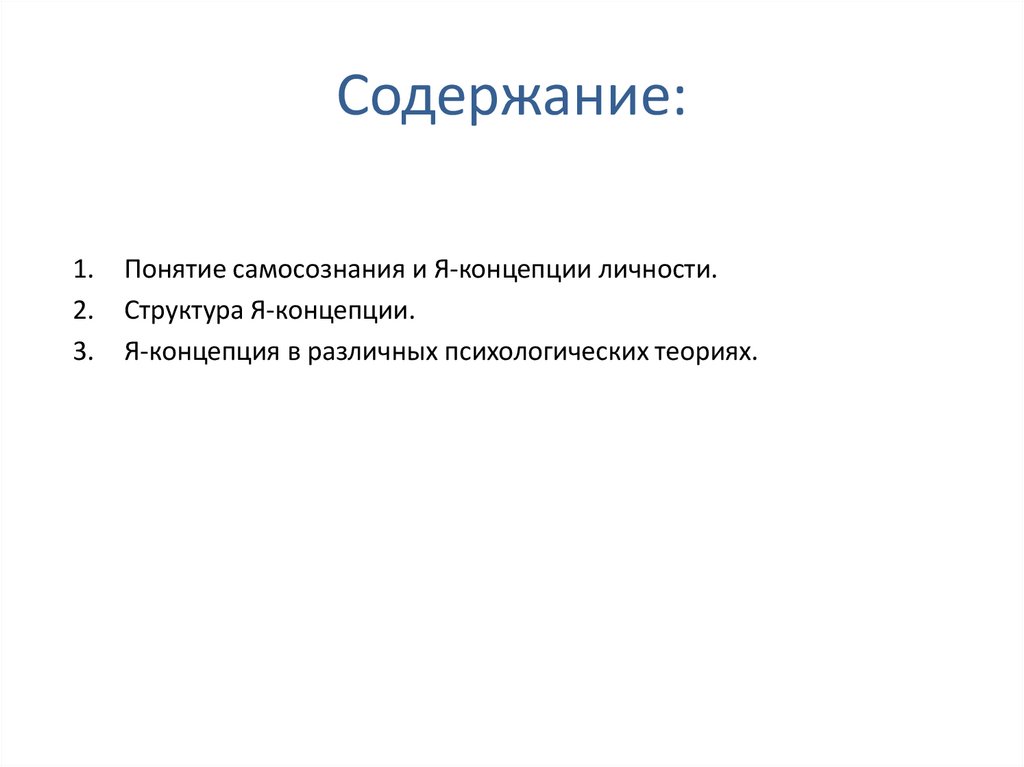 Содержание:

1. Понятие самосознания и Я-концепции личности.
2. Структура Я-концепции.
3. Я-концепция в различных психологических теориях.